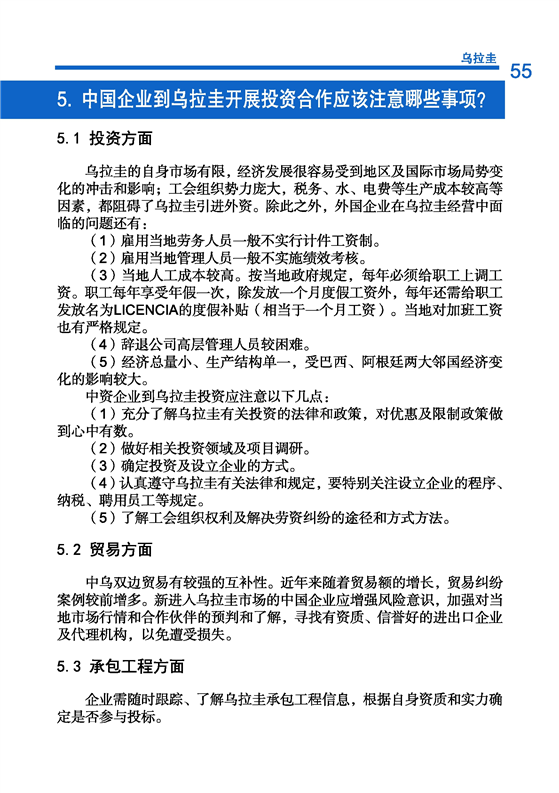 乌拉圭 55

5. 中国企业到乌拉圭开展投资合作应该注意哪些事项？

5.1 投资方面

乌拉圭的自身市场有限，经济发展很容易受到地区及国际市场局势变化的冲击和影响；工会组织势力庞大，税务、水、电费等生产成本较高等因素，都阻碍了乌拉圭引进外资。除此之外，外国企业在乌拉圭经营中面临的问题还有：

（1）雇用当地劳务人员一般不实行计件工资制。

（2）雇用当地管理人员一般不实施绩效考核。

（3）当地人工成本较高。按当地政府规定，每年必须给职工上调工资。职工每年享受年假一次，除发放一个月度假工资外，每年还需给职工发放名为LICENCIA的度假补贴（相当于一个月工资）。当地对加班工资也有严格规定。

（4）辞退公司高层管理人员较困难。

（5）经济总量小、生产结构单一，受巴西、阿根廷两大邻国经济变化的影响较大。

中资企业到乌拉圭投资应注意以下几点：

（1）充分了解乌拉圭有关投资的法律和政策，对优惠及限制政策做到心中有数。

（2）做好相关投资领域及项目调研。

（3）确定投资及设立企业的方式。

（4）认真遵守乌拉圭有关法律和规定，要特别关注设立企业的程序、纳税、聘用员工等规定。

（5）了解工会组织权利及解决劳资纠纷的途径和方式方法。

5.2 贸易方面

中乌双边贸易有较强的互补性。近年来随着贸易额的增长，贸易纠纷案例较前增多。新进入乌拉圭市场的中国企业应增强风险意识，加强对当地市场行情和合作伙伴的预判和了解，寻找有资质、信誉好的进出口企业及代理机构，以免遭受损失。

5.3 承包工程方面

企业需随时跟踪、了解乌拉圭承包工程信息，根据自身资质和实力确定是否参与投标。